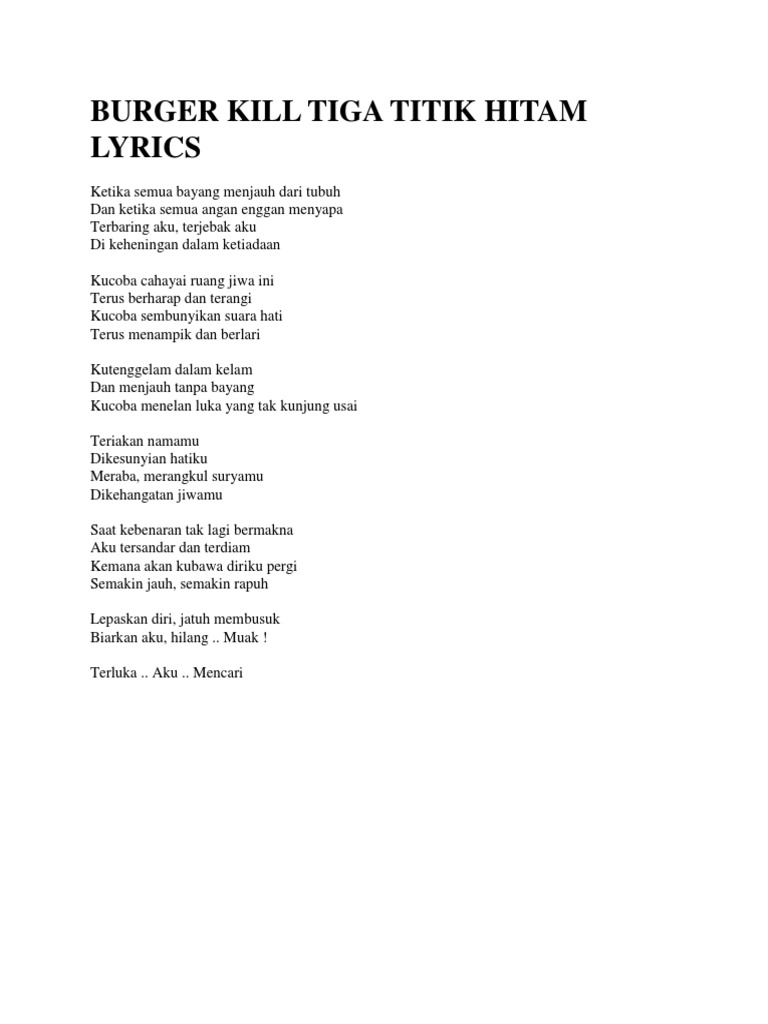 BURGER KILL TIGA TITIK HITAM LYRICS

Ketika semua bayang menjauh dari tubuh
Dan ketika semua angan enggan menyapa
Terbaring aku, terjebak aku
Di keheningan dalam ketiadaan

Kucoba cahayai ruang jiwa ini
Terus berharap dan terangi
Kucoba sembunyikan suara hati
Terus menampik dan berlari

Kutenggelam dalam kelam
Dan menjauh tanpa bayang
Kucoba menelan luka yang tak kunjung usai

Teriakan namamu
Dikesunyian hatiku
Meraba, merangkul suryamu
Dikehangatan jiwamu

Saat kebenaran tak lagi bermakna
Aku tersandar dan terdiam
Kemana akan kubawa diriku pergi
Semakin jauh, semakin rapuh

Lepaskan diri, jatuh membusuk
Biarkan aku, hilang .. Muak !

Terluka .. Aku .. Mencari